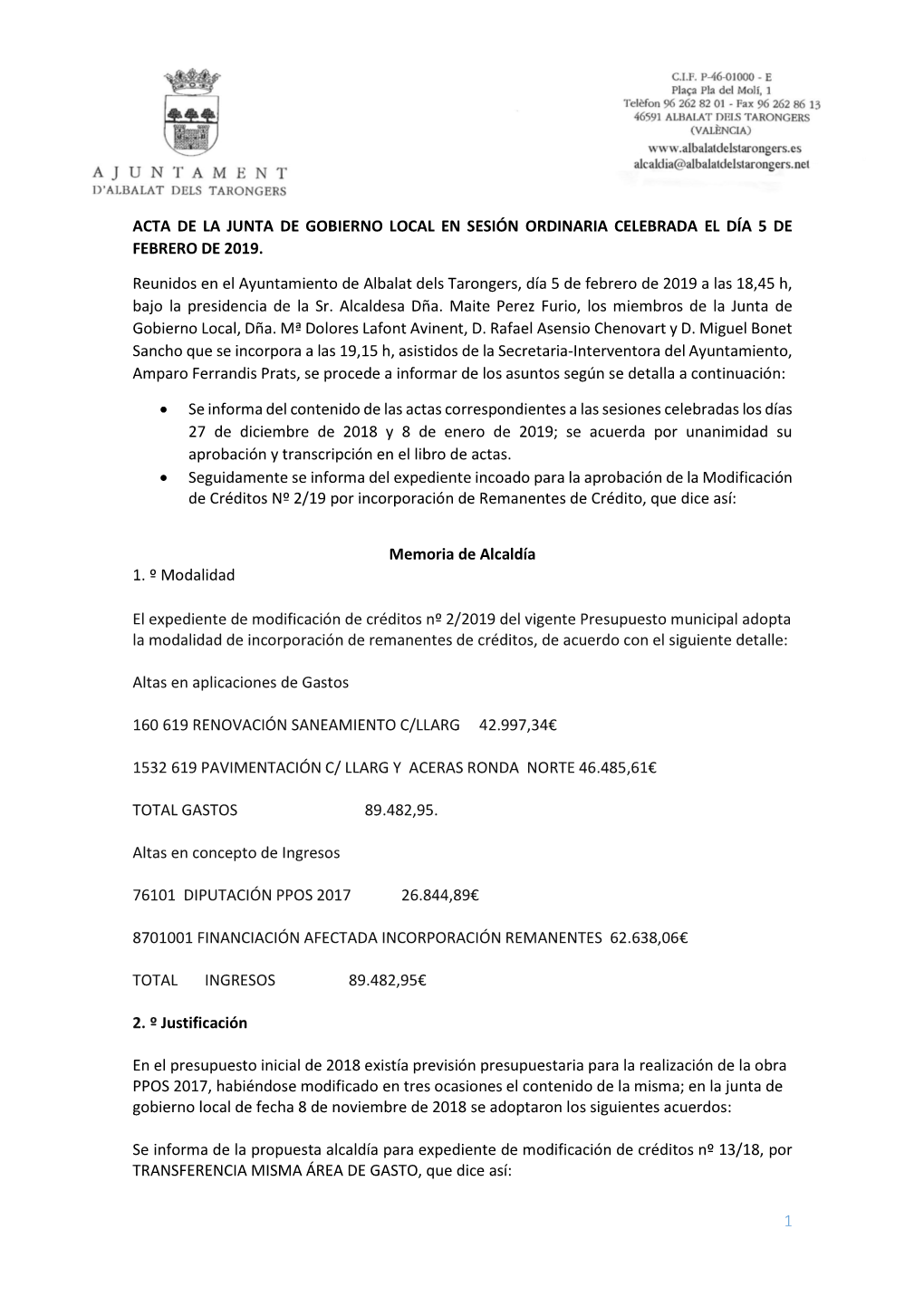 AJUNTAMENT
D'ALBALAT DELS TARONGERS

C.I.F. P-46-01000 - E
Plaça Pla del Molí, 1
Telèfon 96 262 82 01 - Fax 96 262 86 13
46591 ALBALAT DELS TARONGERS
(VALÈNCIA)
www.albalatdelstarongers.es
alcaldia@albalatdelstarongers.net

ACTA DE LA JUNTA DE GOBIERNO LOCAL EN SESIÓN ORDINARIA CELEBRADA EL DÍA 5 DE FEBRERO DE 2019.

Reunidos en el Ayuntamiento de Albalat dels Tarongers, día 5 de febrero de 2019 a las 18,45 h, bajo la presidencia de la Sr. Alcaldesa Dña. Maite Perez Furio, los miembros de la Junta de Gobierno Local, Dña. Mª Dolores Lafont Avinent, D. Rafael Asensio Chenovart y D. Miguel Bonet Sancho que se incorpora a las 19,15 h, asistidos de la Secretaria-Interventora del Ayuntamiento, Amparo Ferrandis Prats, se procede a informar de los asuntos según se detalla a continuación:

• Se informa del contenido de las actas correspondientes a las sesiones celebradas los días 27 de diciembre de 2018 y 8 de enero de 2019; se acuerda por unanimidad su aprobación y transcripción en el libro de actas.
• Seguidamente se informa del expediente incoado para la aprobación de la Modificación de Créditos Nº 2/19 por incorporación de Remanentes de Crédito, que dice así:

Memoria de Alcaldía
1. º Modalidad

El expediente de modificación de créditos nº 2/2019 del vigente Presupuesto municipal adopta la modalidad de incorporación de remanentes de créditos, de acuerdo con el siguiente detalle:

Altas en aplicaciones de Gastos

160 619 RENOVACIÓN SANEAMIENTO C/LLARG 42.997,34€

1532 619 PAVIMENTACIÓN C/ LLARG Y ACERAS RONDA NORTE 46.485,61€

TOTAL GASTOS 89.482,95.

Altas en concepto de Ingresos

76101 DIPUTACIÓN PPOS 2017 26.844,89€

8701001 FINANCIACIÓN AFECTADA INCORPORACIÓN REMANENTES 62.638,06€

TOTAL INGRESOS 89.482,95€

2. º Justificación

En el presupuesto inicial de 2018 existía previsión presupuestaria para la realización de la obra PPOS 2017, habiéndose modificado en tres ocasiones el contenido de la misma; en la junta de gobierno local de fecha 8 de noviembre de 2018 se adoptaron los siguientes acuerdos:

Se informa de la propuesta alcaldía para expediente de modificación de créditos nº 13/18, por TRANSFERENCIA MISMA ÁREA DE GASTO, que dice así:

1